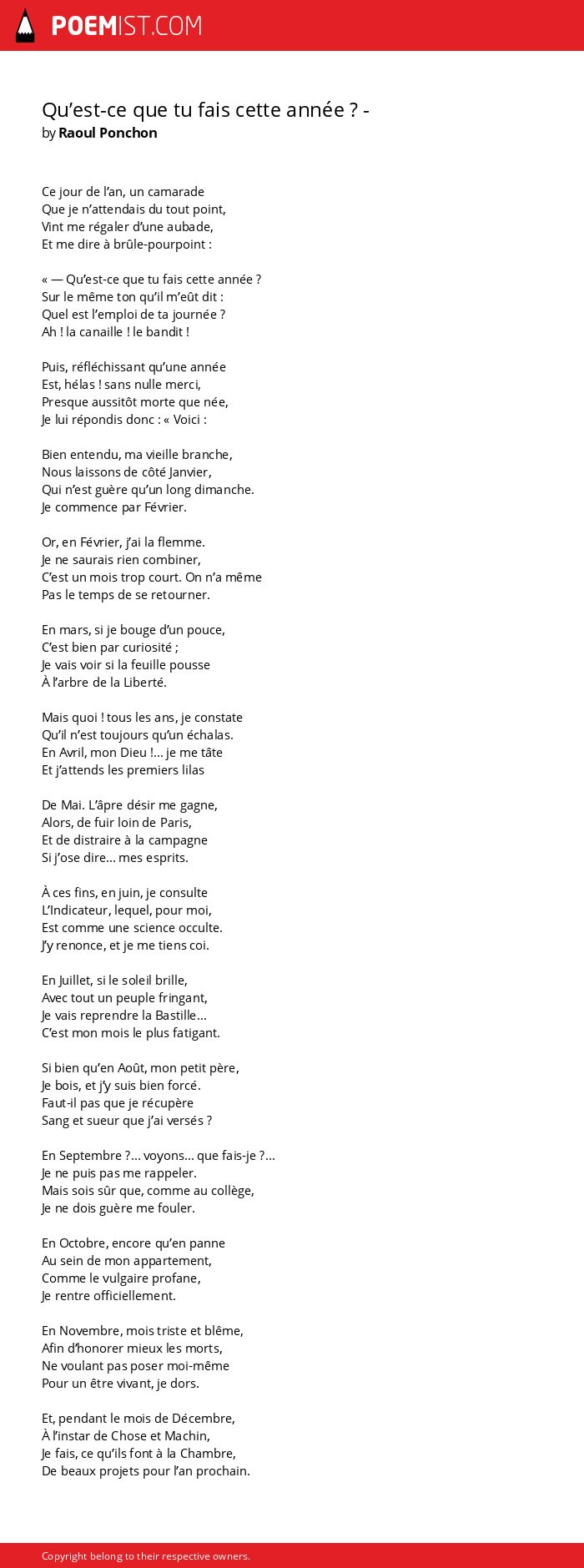 POEMIST.COM

Qu’est-ce que tu fais cette année ? -
by Raoul Ponchon

Ce jour de l’an, un camarade
Que je n’attendais du tout point,
Vint me régaler d’une aubade,
Et me dire à brûle-pourpoint :

« — Qu’est-ce que tu fais cette année ?
Sur le même ton qu’il m’eût dit :
Quel est l’emploi de ta journée ?
Ah ! la canaille ! le bandit !

Puis, réfléchissant qu’une année
Est, hélas ! sans nulle merci,
Presque aussitôt morte que née,
Je lui répondis donc : « Voici :

Bien entendu, ma vieille branche,
Nous laissons de côté Janvier,
Qui n’est guère qu’un long dimanche.
Je commence par Février.

Or, en Février, j’ai la flemme.
Je ne saurais rien combiner,
C’est un mois trop court. On n’a même
Pas le temps de se retourner.

En mars, si je bouge d’un pouce,
C’est bien par curiosité ;
Je vais voir si la feuille pousse
À l’arbre de la Liberté.

Mais quoi ! tous les ans, je constate
Qu’il n’est toujours qu’un échalas.
En Avril, mon Dieu !… je me tâte
Et j’attends les premiers lilas

De Mai. L’âpre désir me gagne,
Alors, de fuir loin de Paris,
Et de distraire à la campagne
Si j’ose dire… mes esprits.

À ces fins, en juin, je consulte
L’Indicateur, lequel, pour moi,
Est comme une science occulte.
J’y renonce, et je me tiens coi.

En Juillet, si le soleil brille,
Avec tout un peuple fringant,
Je vais reprendre la Bastille…
C’est mon mois le plus fatigant.

Si bien qu’en Août, mon petit père,
Je bois, et j’y suis bien forcé.
Faut-il pas que je récupère
Sang et sueur que j’ai versés ?

En Septembre ?… voyons… que fais-je ?…
Je ne puis pas me rappeler.
Mais sois sûr que, comme au collège,
Je ne dois guère me fouler.

En Octobre, encore qu’en panne
Au sein de mon appartement,
Comme le vulgaire profane,
Je rentre officiellement.

En Novembre, mois triste et blême,
Afin d’honorer mieux les morts,
Ne voulant pas poser moi-même
Pour un être vivant, je dors.

Et, pendant le mois de Décembre,
À l’instar de Chose et Machin,
Je fais, ce qu’ils font à la Chambre,
De beaux projets pour l’an prochain.

Copyright belong to their respective owners.